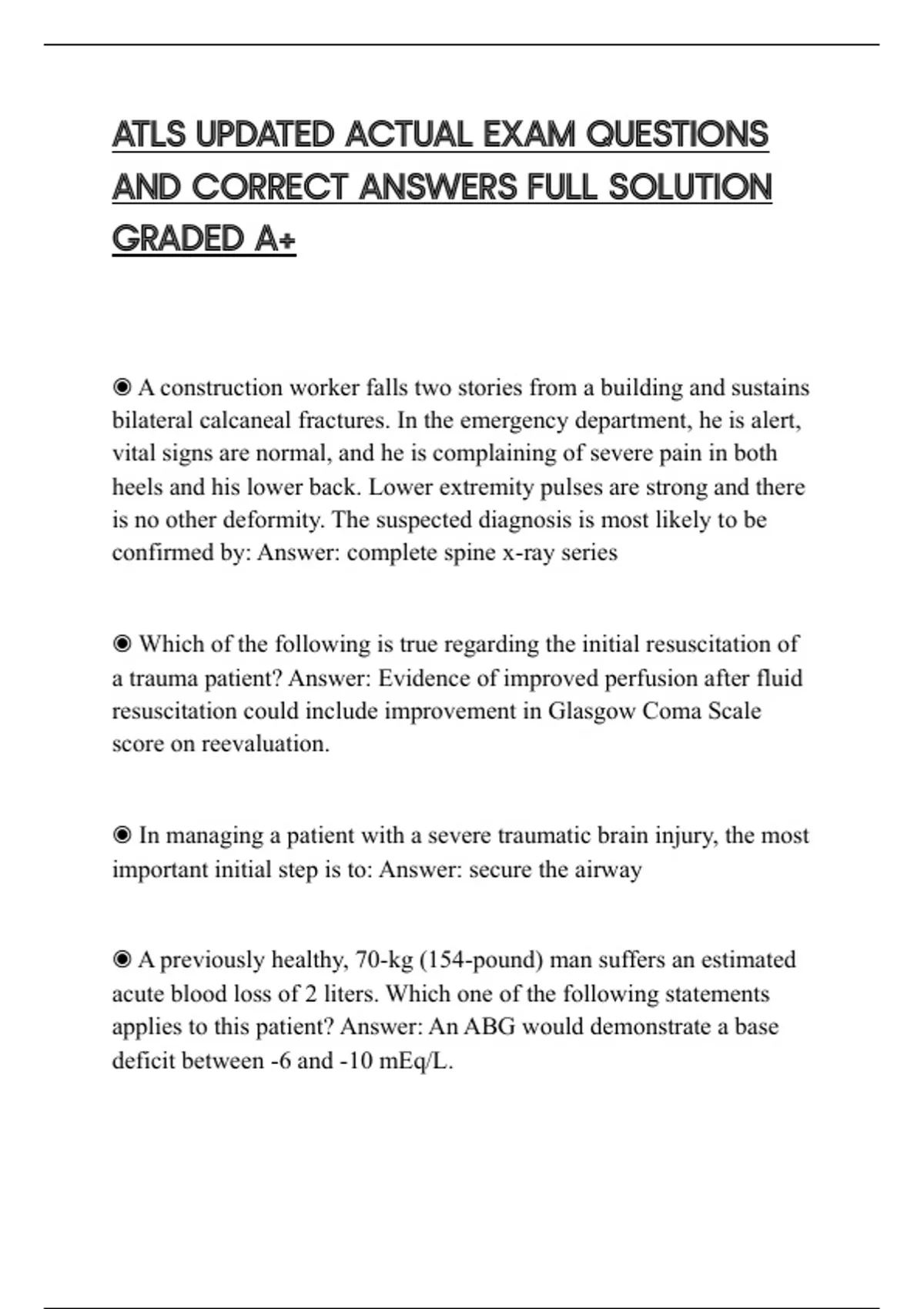 ATLS UPDATED ACTUAL EXAM QUESTIONS AND CORRECT ANSWERS FULL SOLUTION GRADED A+

◉ A construction worker falls two stories from a building and sustains bilateral calcaneal fractures. In the emergency department, he is alert, vital signs are normal, and he is complaining of severe pain in both heels and his lower back. Lower extremity pulses are strong and there is no other deformity. The suspected diagnosis is most likely to be confirmed by: Answer: complete spine x-ray series

◉ Which of the following is true regarding the initial resuscitation of a trauma patient? Answer: Evidence of improved perfusion after fluid resuscitation could include improvement in Glasgow Coma Scale score on reevaluation.

◉ In managing a patient with a severe traumatic brain injury, the most important initial step is to: Answer: secure the airway

◉ A previously healthy, 70-kg (154-pound) man suffers an estimated acute blood loss of 2 liters. Which one of the following statements applies to this patient? Answer: An ABG would demonstrate a base deficit between -6 and -10 mEq/L.